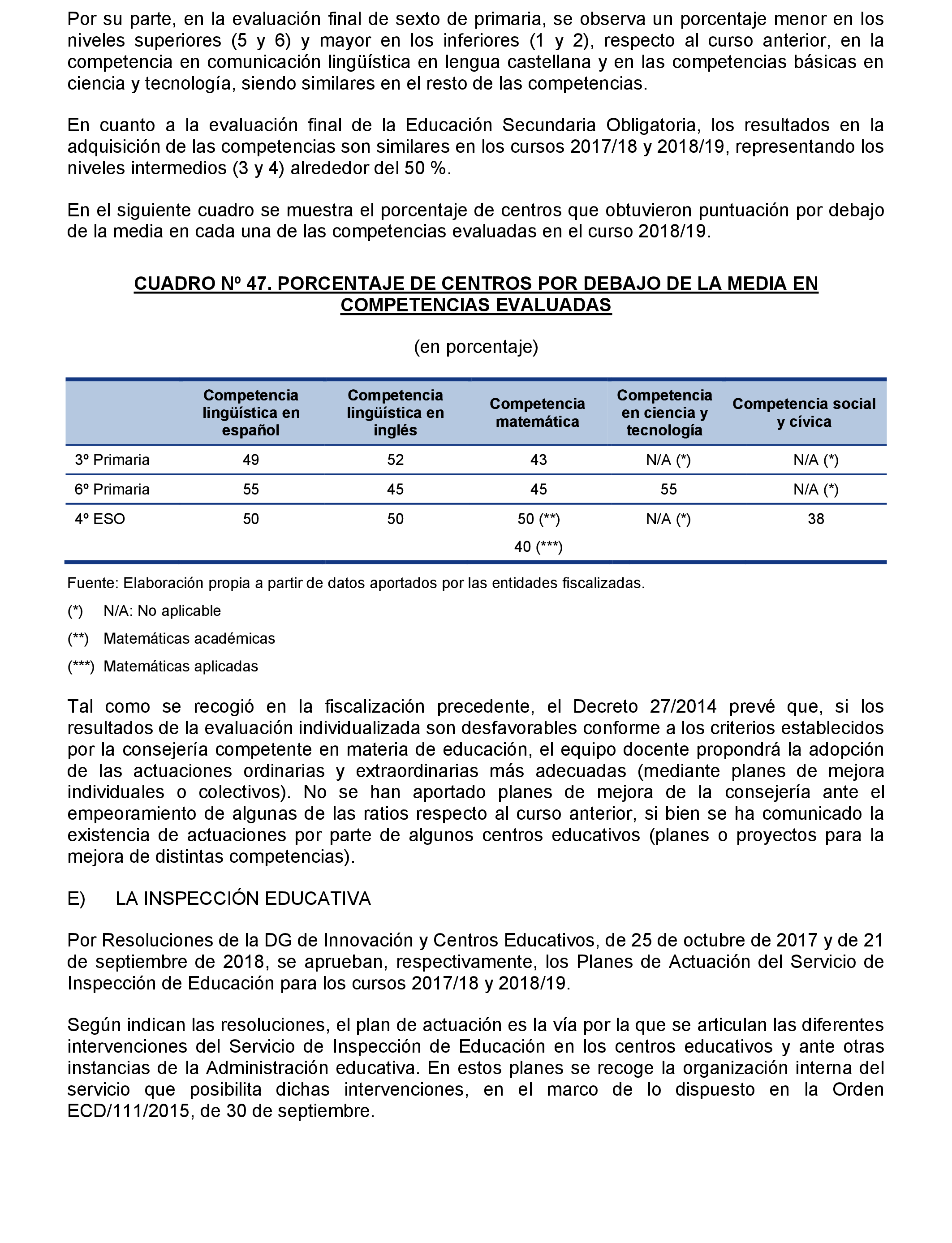 Por su parte, en la evaluación final de sexto de primaria, se observa un porcentaje menor en los niveles superiores (5 y 6) y mayor en los inferiores (1 y 2), respecto al curso anterior, en la competencia en comunicación lingüística en lengua castellana y en las competencias básicas en ciencia y tecnología, siendo similares en el resto de las competencias.

En cuanto a la evaluación final de la Educación Secundaria Obligatoria, los resultados en la adquisición de las competencias son similares en los cursos 2017/18 y 2018/19, representando los niveles intermedios (3 y 4) alrededor del 50 %.

En el siguiente cuadro se muestra el porcentaje de centros que obtuvieron puntuación por debajo de la media en cada una de las competencias evaluadas en el curso 2018/19.

CUADRO Nº 47. PORCENTAJE DE CENTROS POR DEBAJO DE LA MEDIA EN COMPETENCIAS EVALUADAS

(en porcentaje)

| | Competencia lingüística en español | Competencia lingüística en inglés | Competencia matemática | Competencia en ciencia y tecnología | Competencia social y cívica |
|---|---|---|---|---|---|
| 3º Primaria | 49 | 52 | 43 | N/A (*) | N/A (*) |
| 6º Primaria | 55 | 45 | 45 | 55 | N/A (*) |
| 4º ESO | 50 | 50 | 50 (**) 40 (***) | N/A (*) | 38 |

Fuente: Elaboración propia a partir de datos aportados por las entidades fiscalizadas.

(*) N/A: No aplicable

(**) Matemáticas académicas

(***) Matemáticas aplicadas

Tal como se recogió en la fiscalización precedente, el Decreto 27/2014 prevé que, si los resultados de la evaluación individualizada son desfavorables conforme a los criterios establecidos por la consejería competente en materia de educación, el equipo docente propondrá la adopción de las actuaciones ordinarias y extraordinarias más adecuadas (mediante planes de mejora individuales o colectivos). No se han aportado planes de mejora de la consejería ante el empeoramiento de algunas de las ratios respecto al curso anterior, si bien se ha comunicado la existencia de actuaciones por parte de algunos centros educativos (planes o proyectos para la mejora de distintas competencias).

E) LA INSPECCIÓN EDUCATIVA

Por Resoluciones de la DG de Innovación y Centros Educativos, de 25 de octubre de 2017 y de 21 de septiembre de 2018, se aprueban, respectivamente, los Planes de Actuación del Servicio de Inspección de Educación para los cursos 2017/18 y 2018/19.

Según indican las resoluciones, el plan de actuación es la vía por la que se articulan las diferentes intervenciones del Servicio de Inspección de Educación en los centros educativos y ante otras instancias de la Administración educativa. En estos planes se recoge la organización interna del servicio que posibilita dichas intervenciones, en el marco de lo dispuesto en la Orden ECD/111/2015, de 30 de septiembre.